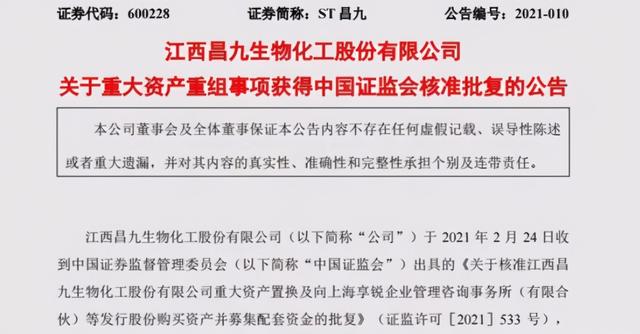 证券代码：600228　　证券简称：ST 昌九　　公告编号：2021-010

江西昌九生物化工股份有限公司
关于重大资产重组事项获得中国证监会核准批复的公告

本公司董事会及全体董事保证本公告内容不存在任何虚假记载、误导性陈述或者重大遗漏，并对其内容的真实性、准确性和完整性承担个别及连带责任。

江西昌九生物化工股份有限公司（以下简称“公司”）于 2021 年 2 月 24 日收到中国证券监督管理委员会（以下简称“中国证监会”）出具的《关于核准江西昌九生物化工股份有限公司重大资产置换及向上海享锐企业管理咨询事务所（有限合伙）等发行股份购买资产并募集配套资金的批复》（证监许可［2021］533 号），